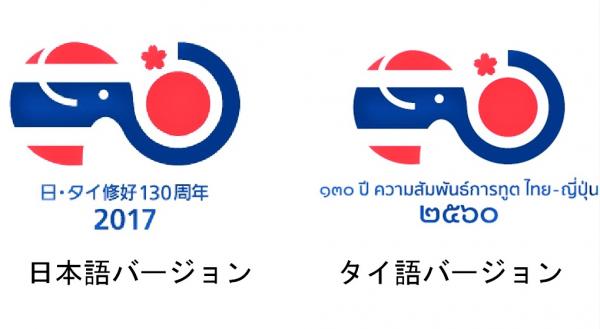 日・タイ修好130周年
2017

日本語バージョン

๑๓๐ ปี ความสัมพันธ์การทูต ไทย-ญี่ปุ่น
๒๕๖๐

タイ語バージョン